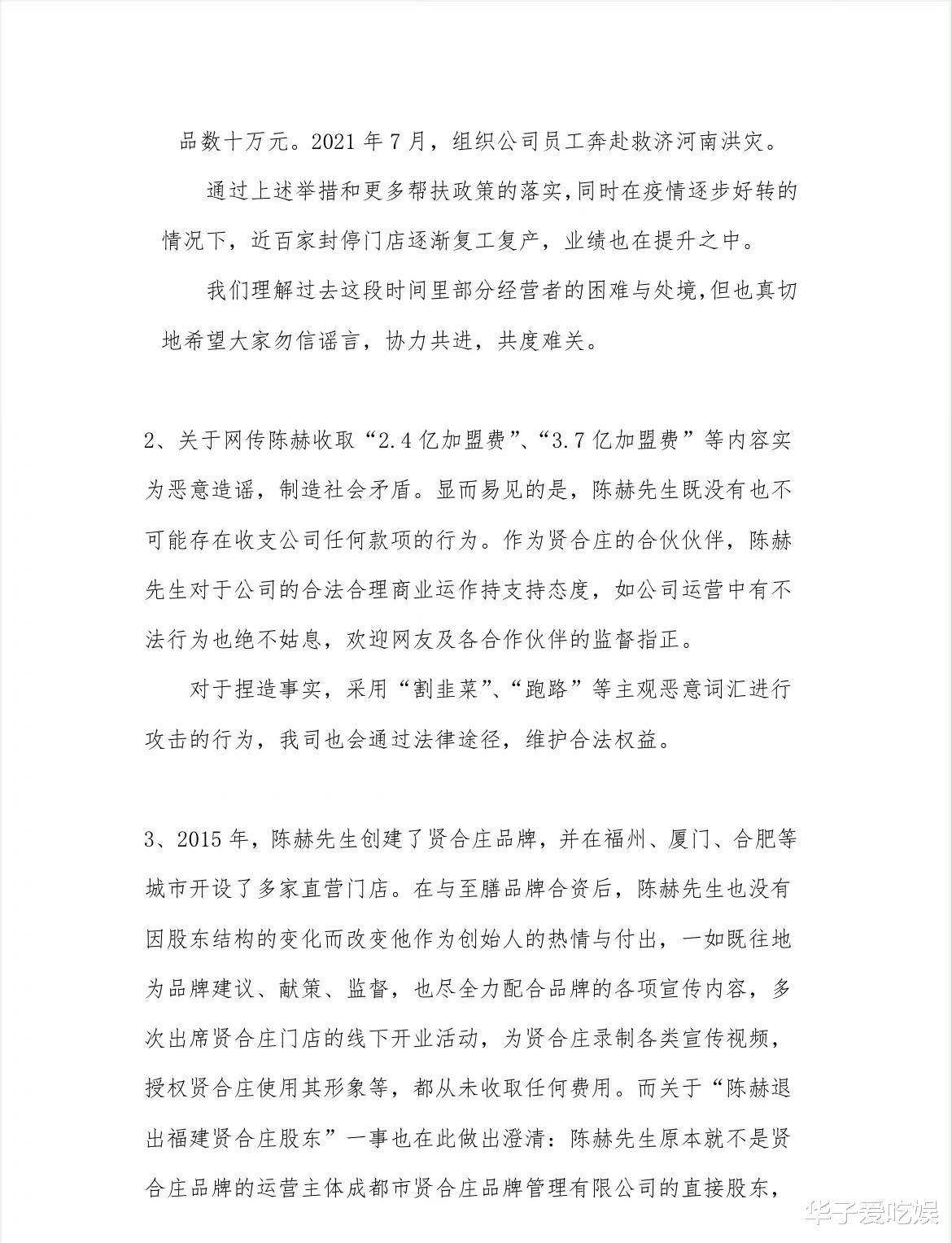 品数十万元。2021 年 7 月，组织公司员工奔赴救济河南洪灾。

通过上述举措和更多帮扶政策的落实，同时在疫情逐步好转的情况下，近百家封停门店逐渐复工复产，业绩也在提升之中。

我们理解过去这段时间里部分经营者的困难与处境，但也真切地希望大家勿信谣言，协力共进，共度难关。

2、关于网传陈赫收取“2.4 亿加盟费”、“3.7 亿加盟费”等内容实为恶意造谣，制造社会矛盾。显而易见的是，陈赫先生既没有也不可能存在收支公司任何款项的行为。作为贤合庄的合伙伙伴，陈赫先生对于公司的合法合理商业运作持支持态度，如公司运营中有不法行为也绝不姑息，欢迎网友及各合作伙伴的监督指正。

对于捏造事实，采用“割韭菜”、“跑路”等主观恶意词汇进行攻击的行为，我司也会通过法律途径，维护合法权益。

3、2015 年，陈赫先生创建了贤合庄品牌，并在福州、厦门、合肥等城市开设了多家直营门店。在与至膳品牌合资后，陈赫先生也没有因股东结构的变化而改变他作为创始人的热情与付出，一如既往地为品牌建议、献策、监督，也尽全力配合品牌的各项宣传内容，多次出席贤合庄门店的线下开业活动，为贤合庄录制各类宣传视频，授权贤合庄使用其形象等，都从未收取任何费用。而关于“陈赫退出福建贤合庄股东”一事也在此做出澄清：陈赫先生原本就不是贤合庄品牌的运营主体成都市贤合庄品牌管理有限公司的直接股东，

华子爱吃娱